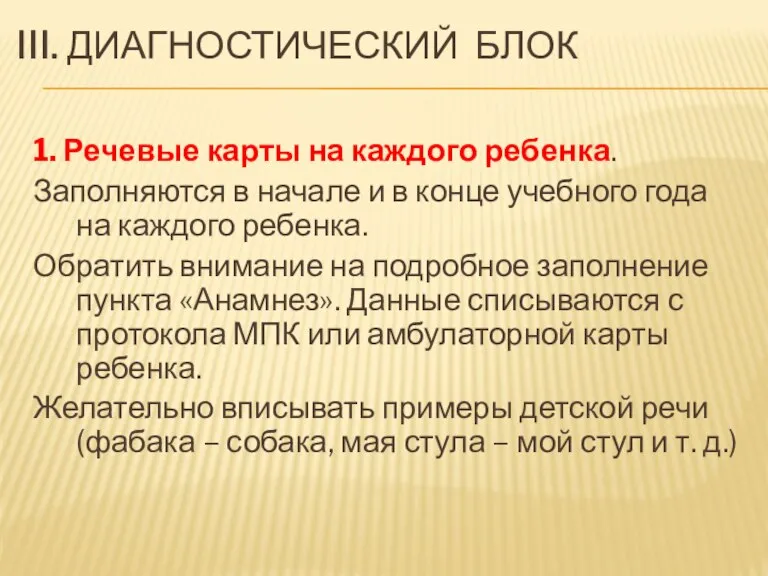 III. ДИАГНОСТИЧЕСКИЙ БЛОК

1. Речевые карты на каждого ребенка.

Заполняются в начале и в конце учебного года на каждого ребенка.

Обратить внимание на подробное заполнение пункта «Анамнез». Данные списываются с протокола МПК или амбулаторной карты ребенка.

Желательно вписывать примеры детской речи (фабака – собака, мая стула – мой стул и т. д.)